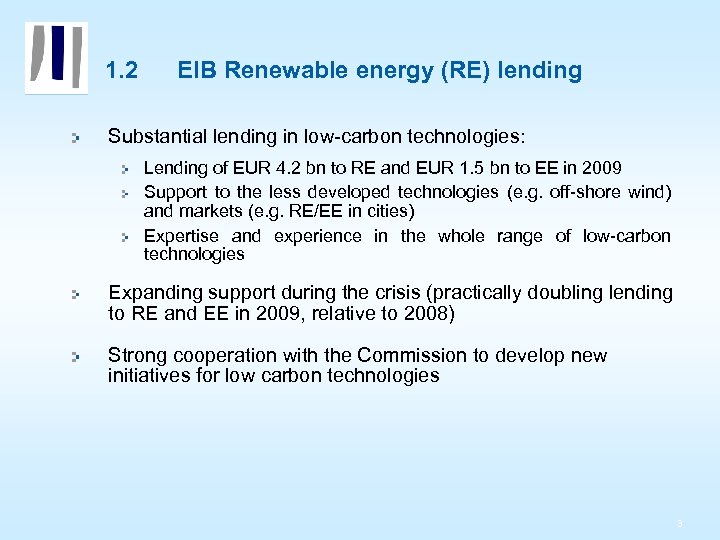 1.2 EIB Renewable energy (RE) lending

Substantial lending in low-carbon technologies:

Lending of EUR 4.2 bn to RE and EUR 1.5 bn to EE in 2009

Support to the less developed technologies (e.g. off-shore wind) and markets (e.g. RE/EE in cities)

Expertise and experience in the whole range of low-carbon technologies

Expanding support during the crisis (practically doubling lending to RE and EE in 2009, relative to 2008)

Strong cooperation with the Commission to develop new initiatives for low carbon technologies

3